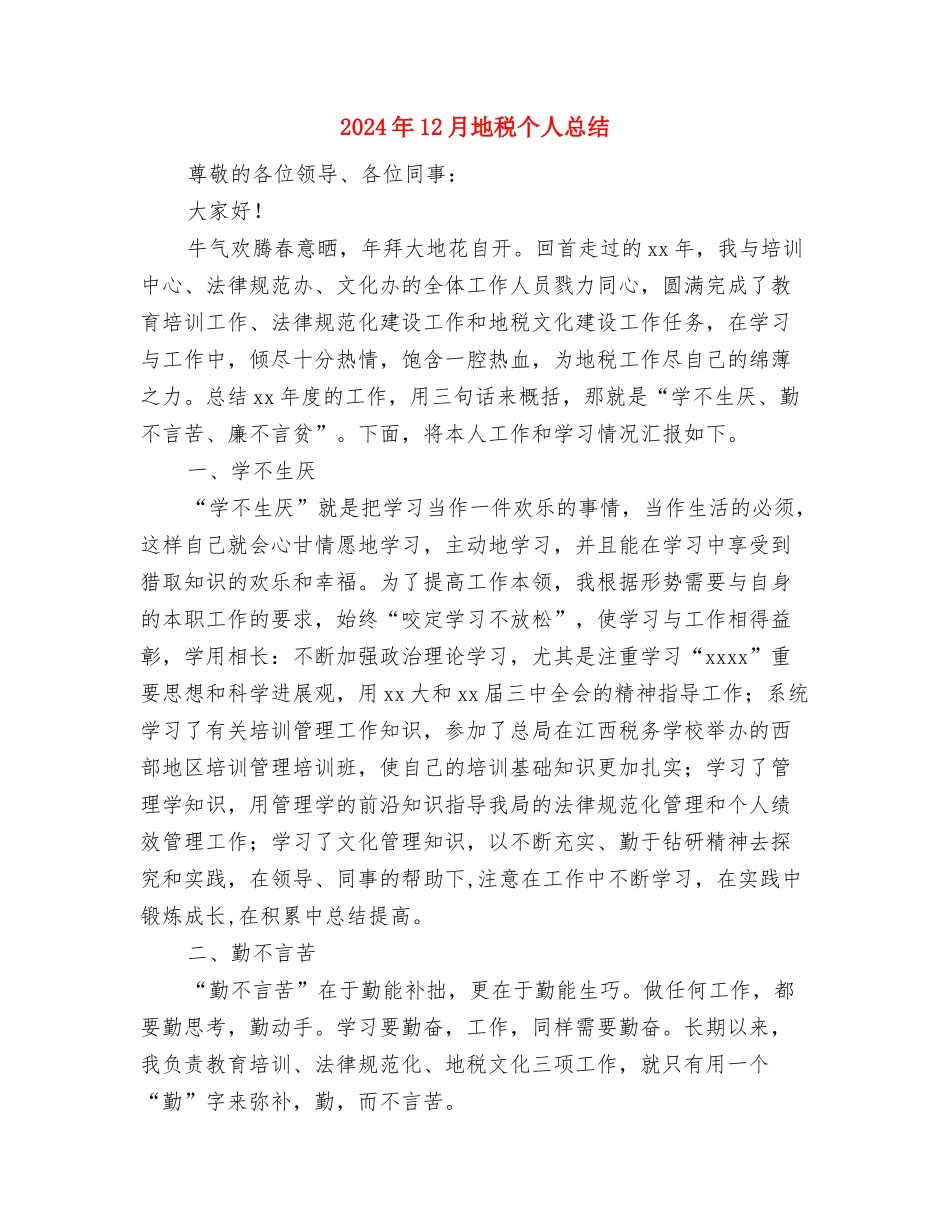 2024年12月地税个人总结

尊敬的各位领导、各位同事：

大家好！

牛气欢腾春意晒，年拜大地花自开。回首走过的xx年，我与培训中心、法律规范办、文化办的全体工作人员戮力同心，圆满完成了教育培训工作、法律规范化建设工作和地税文化建设工作任务，在学习与工作中，倾尽十分热情，饱含一腔热血，为地税工作尽自己的绵薄之力。总结xx年度的工作，用三句话来概括，那就是“学不生厌、勤不言苦、廉不言贫”。下面，将本人工作和学习情况汇报如下。

一、学不生厌

“学不生厌”就是把学习当作一件欢乐的事情，当作生活的必须，这样自己就会心甘情愿地学习，主动地学习，并且能在学习中享受到猎取知识的欢乐和幸福。为了提高工作本领，我根据形势需要与自身的本职工作的要求，始终“咬定学习不放松”，使学习与工作相得益彰，学用相长：不断加强政治理论学习，尤其是注重学习“xxxx”重要思想和科学进展观，用xx大和xx届三中全会的精神指导工作；系统学习了有关培训管理工作知识，参加了总局在江西税务学校举办的西部地区培训管理培训班，使自己的培训基础知识更加扎实；学习了管理学知识，用管理学的前沿知识指导我局的法律规范化管理和个人绩效管理工作；学习了文化管理知识，以不断充实、勤于钻研精神去探究和实践，在领导、同事的帮助下,注意在工作中不断学习，在实践中锻炼成长,在积累中总结提高。

二、勤不言苦

“勤不言苦”在于勤能补拙，更在于勤能生巧。做任何工作，都要勤思考，勤动手。学习要勤奋，工作，同样需要勤奋。长期以来，我负责教育培训、法律规范化、地税文化三项工作，就只有用一个“勤”字来弥补，勤，而不言苦。